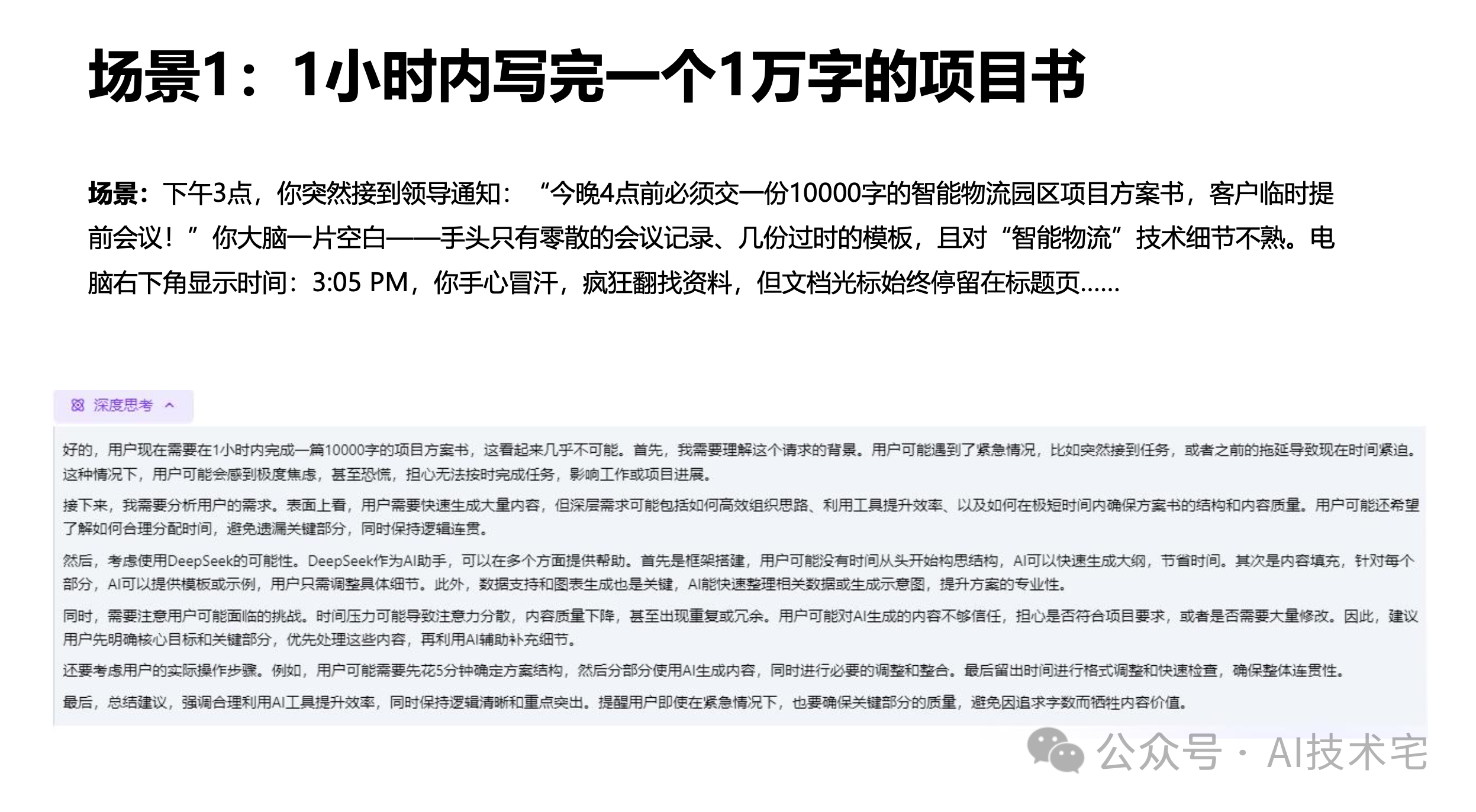 场景1：1小时内写完一个1万字的项目书

场景：下午3点，你突然接到领导通知：“今晚4点前必须交一份10000字的智能物流园区项目方案书，客户临时提前会议！”你大脑一片空白——手头只有零散的会议记录、几份过时的模板，且对“智能物流”技术细节不熟。电脑右下角显示时间：3:05 PM，你手心冒汗，疯狂翻找资料，但文档光标始终停留在标题页……

深度思考

好的，用户现在需要在1小时内完成一篇10000字的项目方案书，这看起来几乎不可能。首先，我需要理解这个请求的背景。用户可能遇到了紧急情况，比如突然接到任务，或者之前的拖延导致现在时间紧迫。这种情况下，用户可能会感到极度焦虑，甚至恐慌，担心无法按时完成任务，影响工作或项目进展。

接下来，我需要分析用户的需求。表面上看，用户需要快速生成大量内容，但深层需求可能包括如何高效组织思路、利用工具提升效率、以及如何在极短时间内确保方案书的结构和内容质量。用户可能还希望了解如何合理分配时间，避免遗漏关键部分，同时保持逻辑连贯。

然后，考虑使用DeepSeek的可能性。DeepSeek作为AI助手，可以在多个方面提供帮助。首先是框架搭建，用户可能没有时间从头开始构思结构，AI可以快速生成大纲，节省时间。其次是内容填充，针对每个部分，AI可以提供模板或示例，用户只需调整具体细节。此外，数据支持和图表生成也是关键，AI能快速整理相关数据或生成示意图，提升方案的专业性。

同时，需要注意用户可能面临的挑战。时间压力可能导致注意力分散，内容质量下降，甚至出现重复或冗余。用户可能对AI生成的内容不够信任，担心是否符合项目要求，或者是否需要大量修改。因此，建议用户先明确核心目标和关键部分，优先处理这些内容，再利用AI辅助补充细节。

还要考虑用户的实际操作步骤。例如，用户可能需要先花5分钟确定方案结构，然后分部分使用AI生成内容，同时进行必要的调整和整合。最后留出时间进行格式调整和快速检查，确保整体连贯性。

最后，总结建议，强调合理利用AI工具提升效率，同时保持逻辑清晰和重点突出。提醒用户即使在紧急情况下，也要确保关键部分的质量，避免因追求字数而牺牲内容价值。

公众号 · AI技术宅